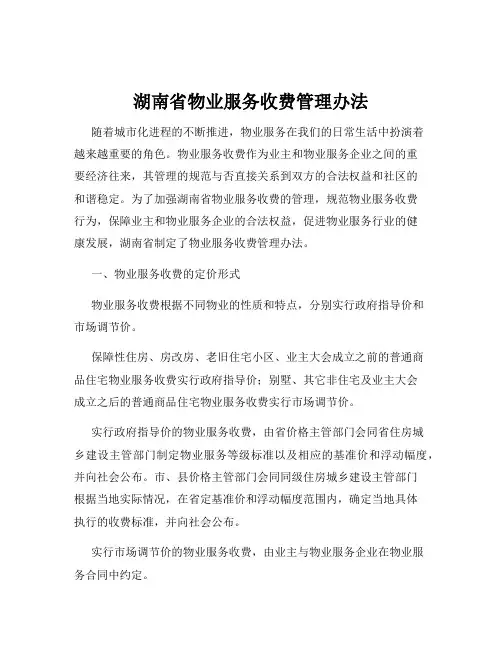 湖南省物业服务收费管理办法

随着城市化进程的不断推进，物业服务在我们的日常生活中扮演着越来越重要的角色。物业服务收费作为业主和物业服务企业之间的重要经济往来，其管理的规范与否直接关系到双方的合法权益和社区的和谐稳定。为了加强湖南省物业服务收费的管理，规范物业服务收费行为，保障业主和物业服务企业的合法权益，促进物业服务行业的健康发展，湖南省制定了物业服务收费管理办法。

一、物业服务收费的定价形式

物业服务收费根据不同物业的性质和特点，分别实行政府指导价和市场调节价。

保障性住房、房改房、老旧住宅小区、业主大会成立之前的普通商品住宅物业服务收费实行政府指导价；别墅、其它非住宅及业主大会成立之后的普通商品住宅物业服务收费实行市场调节价。

实行政府指导价的物业服务收费，由省价格主管部门会同省住房城乡建设主管部门制定物业服务等级标准以及相应的基准价和浮动幅度，并向社会公布。市、县价格主管部门会同同级住房城乡建设主管部门根据当地实际情况，在省定基准价和浮动幅度范围内，确定当地具体执行的收费标准，并向社会公布。

实行市场调节价的物业服务收费，由业主与物业服务企业在物业服务合同中约定。